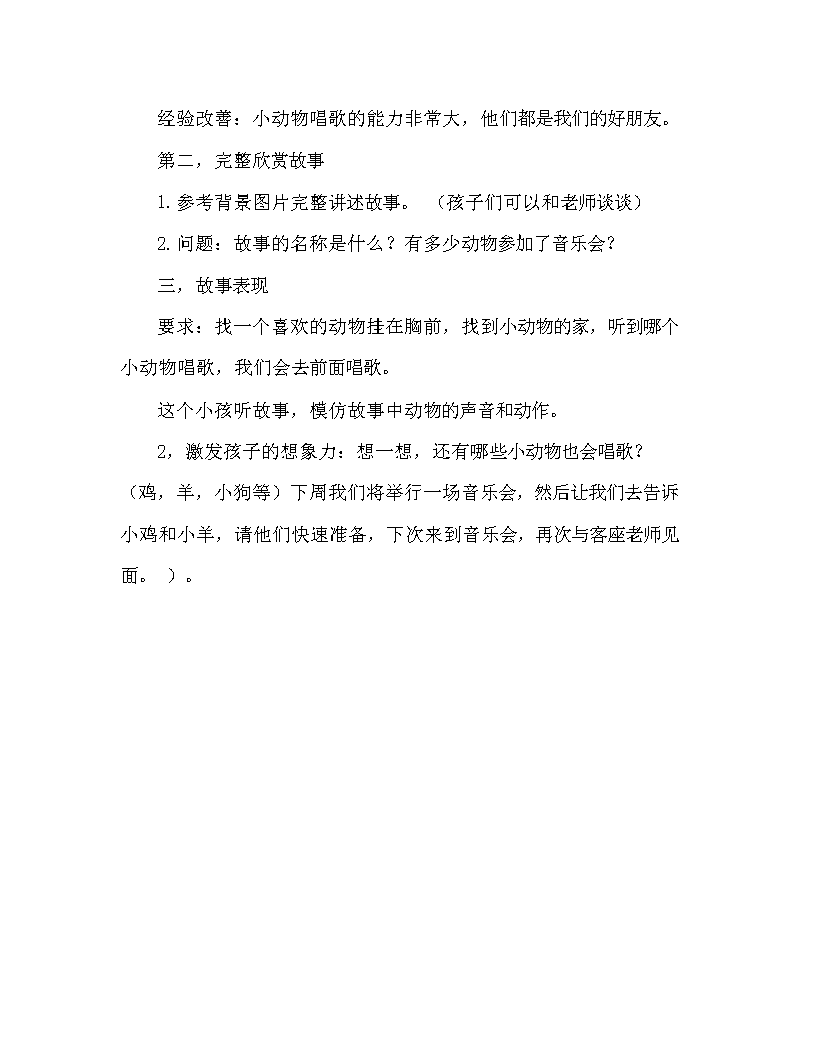 经验改善：小动物唱歌的能力非常大，他们都是我们的好朋友。

第二，完整欣赏故事

1.参考背景图片完整讲述故事。 （孩子们可以和老师谈谈）

2.问题：故事的名称是什么？有多少动物参加了音乐会？

三，故事表现

要求：找一个喜欢的动物挂在胸前，找到小动物的家，听到哪个小动物唱歌，我们会去前面唱歌。

这个小孩听故事，模仿故事中动物的声音和动作。

2，激发孩子的想象力：想一想，还有哪些小动物也会唱歌？（鸡，羊，小狗等）下周我们将举行一场音乐会，然后让我们去告诉小鸡和小羊，请他们快速准备，下次来到音乐会，再次与客座老师见面。 ）。